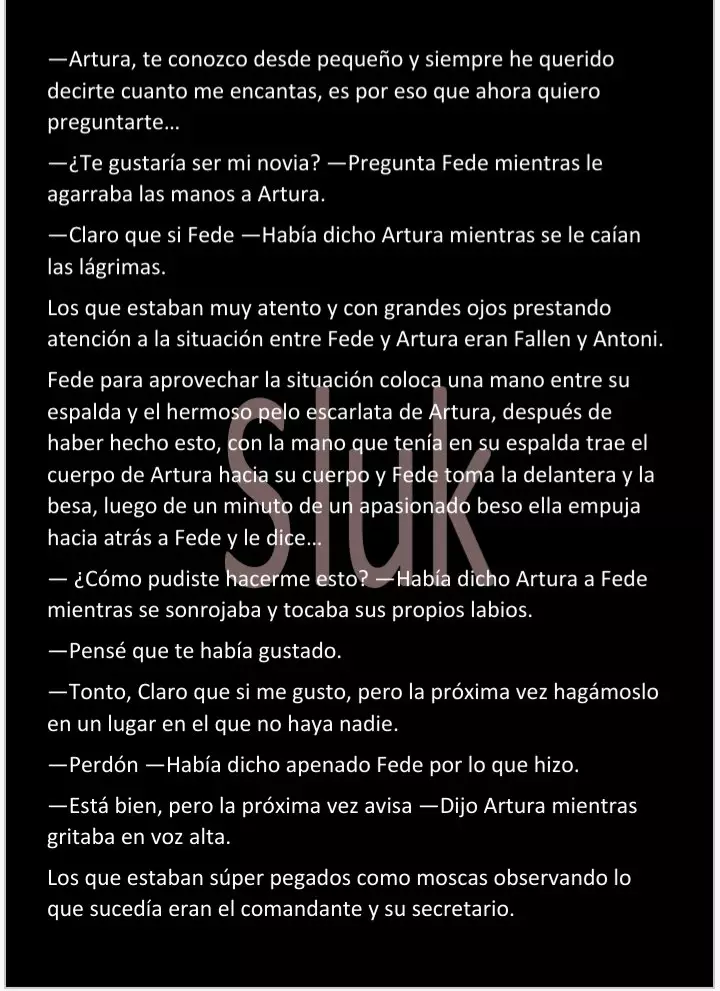 —Artura, te conozco desde pequeño y siempre he querido decirte cuanto me encantas, es por eso que ahora quiero preguntarte…

—¿Te gustaría ser mi novia? —Pregunta Fede mientras le agarraba las manos a Artura.

—Claro que si Fede —Había dicho Artura mientras se le caían las lágrimas.

Los que estaban muy atento y con grandes ojos prestando atención a la situación entre Fede y Artura eran Fallen y Antoni.

Fede para aprovechar la situación coloca una mano entre su espalda y el hermoso pelo escarlata de Artura, después de haber hecho esto, con la mano que tenía en su espalda trae el cuerpo de Artura hacia su cuerpo y Fede toma la delantera y la besa, luego de un minuto de un apasionado beso ella empuja hacia atrás a Fede y le dice…

— ¿Cómo pudiste hacerme esto? —Había dicho Artura a Fede mientras se sonrojaba y tocaba sus propios labios.

—Pensé que te había gustado.

—Tonto, Claro que si me gusto, pero la próxima vez hagámoslo en un lugar en el que no haya nadie.

—Perdón —Había dicho apenado Fede por lo que hizo.

—Está bien, pero la próxima vez avisa —Dijo Artura mientras gritaba en voz alta.

Los que estaban súper pegados como moscas observando lo que sucedía eran el comandante y su secretario.

Sluk